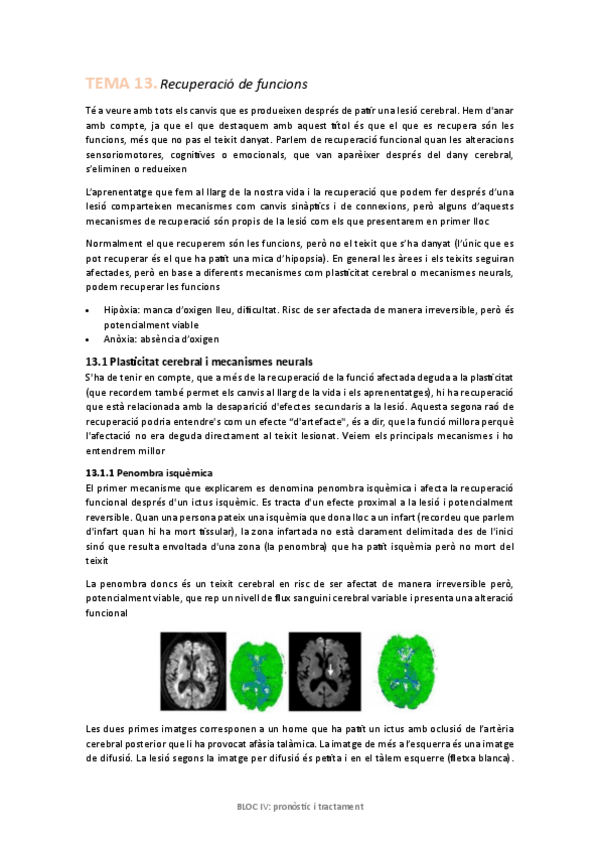 TEMA 13. Recuperació de funcions

Té a veure amb tots els canvis que es produeixen després de patir una lesió cerebral. Hem d'anar amb compte, ja que el que destaquem amb aquest títol és que el que es recupera són les funcions, més que no pas el teixit danyat. Parlem de recuperació funcional quan les alteracions sensoriomotores, cognitives o emocionals, que van aparèixer després del dany cerebral, s'eliminen o redueixen

L'aprenentatge que fem al llarg de la nostra vida i la recuperació que podem fer després d'una lesió comparteixen mecanismes com canvis sinàptics i de connexions, però alguns d'aquests mecanismes de recuperació són propis de la lesió com els que presentarem en primer lloc

Normalment el que recuperem són les funcions, però no el teixit que s'ha danyat (l'únic que es pot recuperar és el que ha patit una mica d'hipopsia). En general les àrees i els teixits seguiran afectades, però en base a diferents mecanismes com plasticitat cerebral o mecanismes neurals, podem recuperar les funcions

• Hipòxia: manca d'oxigen lleu, dificultat. Risc de ser afectada de manera irreversible, però és potencialment viable
• Anòxia: absència d'oxigen

13.1 Plasticitat cerebral i mecanismes neurals

S'ha de tenir en compte, que a més de la recuperació de la funció afectada deguda a la plasticitat (que recordem també permet els canvis al llarg de la vida i els aprenentatges), hi ha recuperació que està relacionada amb la desaparició d'efectes secundaris a la lesió. Aquesta segona raó de recuperació podria entendre's com un efecte "d'artefacte", és a dir, que la funció millora perquè l'afectació no era deguda directament al teixit lesionat. Veiem els principals mecanismes i ho entendrem millor

13.1.1 Penombra isquèmica

El primer mecanisme que explicarem es denomina penombra isquèmica i afecta la recuperació funcional després d'un ictus isquèmic. Es tracta d'un efecte proximal a la lesió i potencialment reversible. Quan una persona pateix una isquèmia que dona lloc a un infart (recordeu que parlem d'infart quan hi ha mort tissular), la zona infartada no està clarament delimitada des de l'inici sinó que resulta envoltada d'una zona (la penombra) que ha patit isquèmia però no mort del teixit

La penombra doncs és un teixit cerebral en risc de ser afectat de manera irreversible però, potencialment viable, que rep un nivell de flux sanguini cerebral variable i presenta una alteració funcional

Les dues primes imatges corresponen a un home que ha patit un ictus amb oclusió de l'artèria cerebral posterior que li ha provocat afàsia talàmica. La imatge de més a l'esquerra és una imatge de difusió. La lesió segons la imatge per difusió és petita i en el tàlem esquerre (fletxa blanca).

BLOC IV: pronòstic i tractament